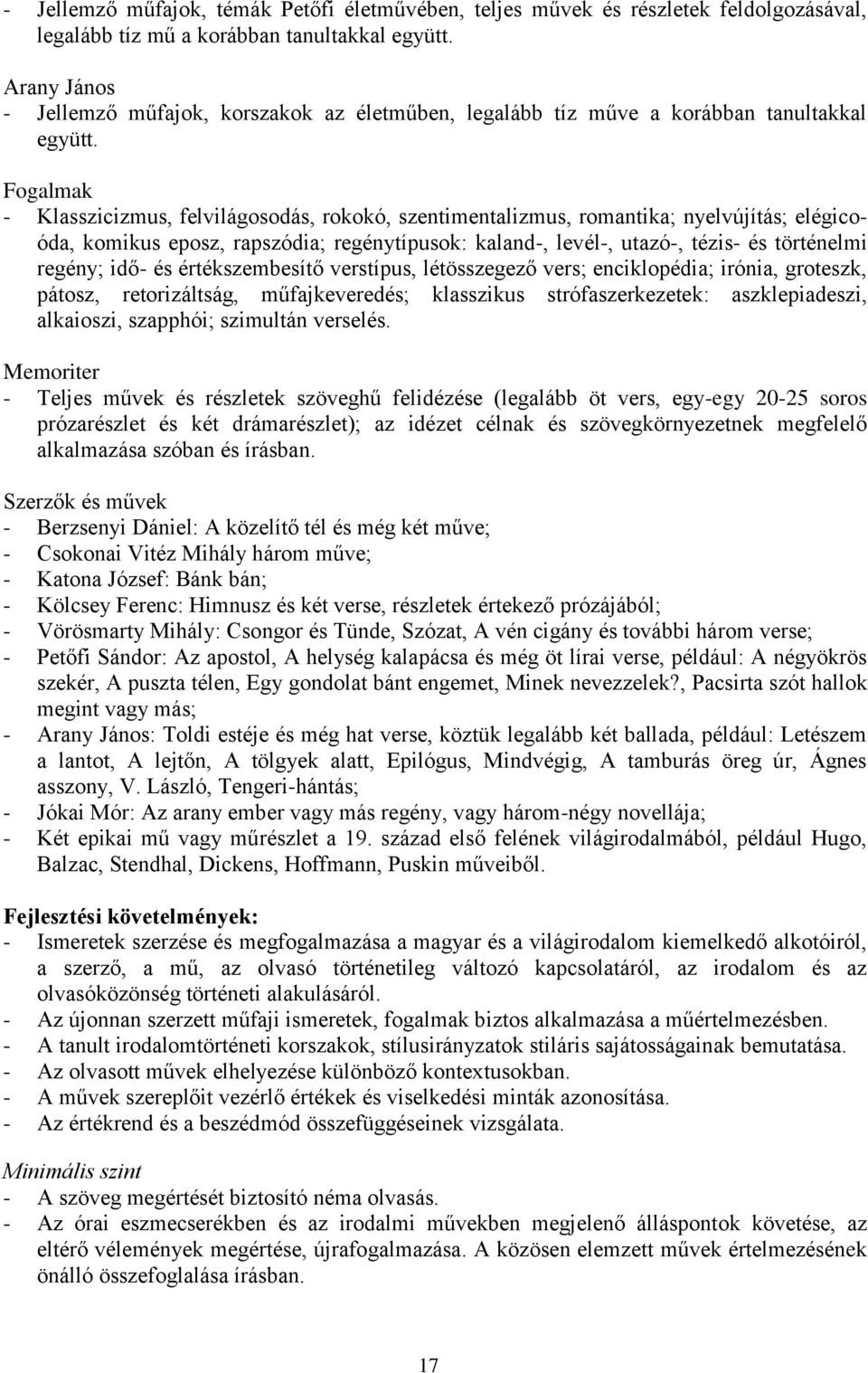 - Jellemző műfajok, témák Petőfi életművében, teljes művek és részletek feldolgozásával, legalább tíz mű a korábban tanultakkal együtt.

Arany János
- Jellemző műfajok, korszakok az életműben, legalább tíz műve a korábban tanultakkal együtt.

Fogalmak
- Klasszicizmus, felvilágosodás, rokokó, szentimentalizmus, romantika; nyelvújítás; elégico-óda, komikus eposz, rapszódia; regénytípusok: kaland-, levél-, utazó-, tézis- és történelmi regény; idő- és értékszembesítő verstípus, létösszegező vers; enciklopédia; irónia, groteszk, pátosz, retorizáltság, műfajkeveredés; klasszikus strófaszerkezetek: aszklepiadeszi, alkaioszi, szapphói; szimultán verselés.

Memoriter
- Teljes művek és részletek szöveghű felidézése (legalább öt vers, egy-egy 20-25 soros prózarészlet és két drámarészlet); az idézet célnak és szövegkörnyezetnek megfelelő alkalmazása szóban és írásban.

Szerzők és művek
- Berzsenyi Dániel: A közelítő tél és még két műve;
- Csokonai Vitéz Mihály három műve;
- Katona József: Bánk bán;
- Kölcsey Ferenc: Himnusz és két verse, részletek értekező prózájából;
- Vörösmarty Mihály: Csongor és Tünde, Szózat, A vén cigány és további három verse;
- Petőfi Sándor: Az apostol, A helység kalapácsa és még öt lírai verse, például: A négyökrös szekér, A puszta télen, Egy gondolat bánt engemet, Minek nevezzelek?, Pacsirta szót hallok megint vagy más;
- Arany János: Toldi estéje és még hat verse, köztük legalább két ballada, például: Letészem a lantot, A lejtőn, A tölgyek alatt, Epilógus, Mindvégig, A tamburás öreg úr, Ágnes asszony, V. László, Tengeri-hántás;
- Jókai Mór: Az arany ember vagy más regény, vagy három-négy novellája;
- Két epikai mű vagy műrészlet a 19. század első felének világirodalmából, például Hugo, Balzac, Stendhal, Dickens, Hoffmann, Puskin műveiből.

Fejlesztési követelmények:
- Ismeretek szerzése és megfogalmazása a magyar és a világirodalom kiemelkedő alkotóiról, a szerző, a mű, az olvasó történetileg változó kapcsolatáról, az irodalom és az olvasóközönség történeti alakulásáról.
- Az újonnan szerzett műfaji ismeretek, fogalmak biztos alkalmazása a műértelmezésben.
- A tanult irodalomtörténeti korszakok, stílusirányzatok stiláris sajátosságainak bemutatása.
- Az olvasott művek elhelyezése különböző kontextusokban.
- A művek szereplőit vezérlő értékek és viselkedési minták azonosítása.
- Az értékrend és a beszédmód összefüggéseinek vizsgálata.

Minimális szint
- A szöveg megértését biztosító néma olvasás.
- Az órai eszmecserékben és az irodalmi művekben megjelenő álláspontok követése, az eltérő vélemények megértése, újrafogalmazása. A közösen elemzett művek értelmezésének önálló összefoglalása írásban.

17